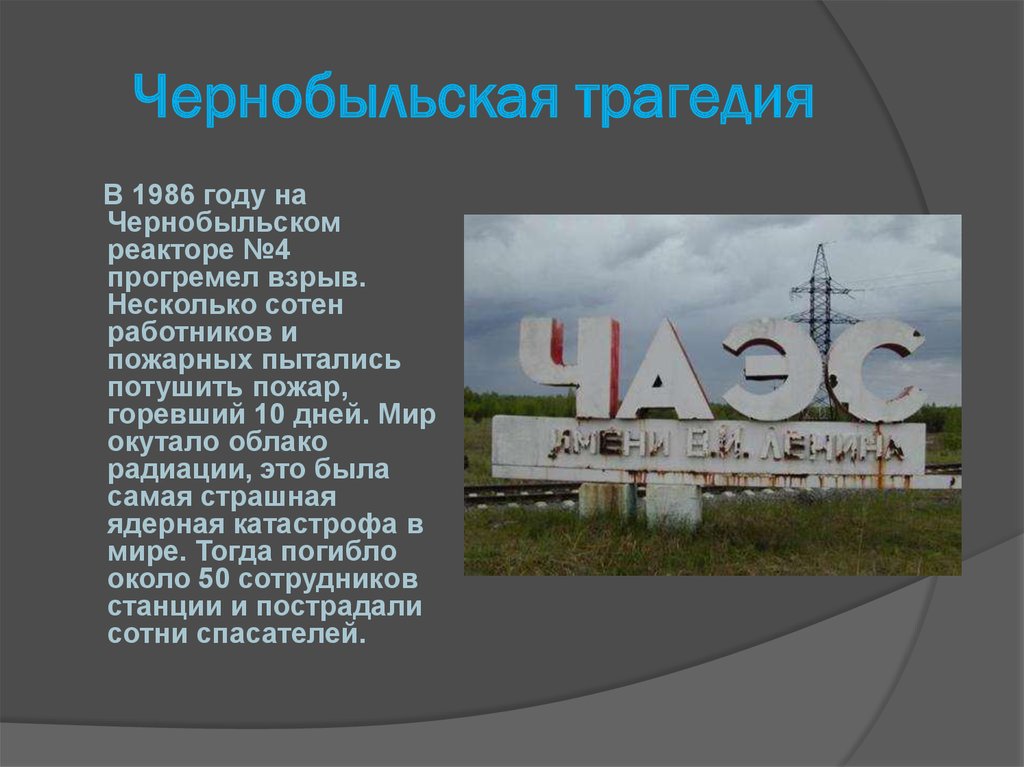 Чернобыльская трагедия

В 1986 году на Чернобыльском реакторе №4 прогремел взрыв. Несколько сотен работников и пожарных пытались потушить пожар, горевший 10 дней. Мир окутало облако радиации, это была самая страшная ядерная катастрофа в мире. Тогда погибло около 50 сотрудников станции и пострадали сотни спасателей.

ЧАЭС
ИМЕНИ В.И. ЛЕНИНА